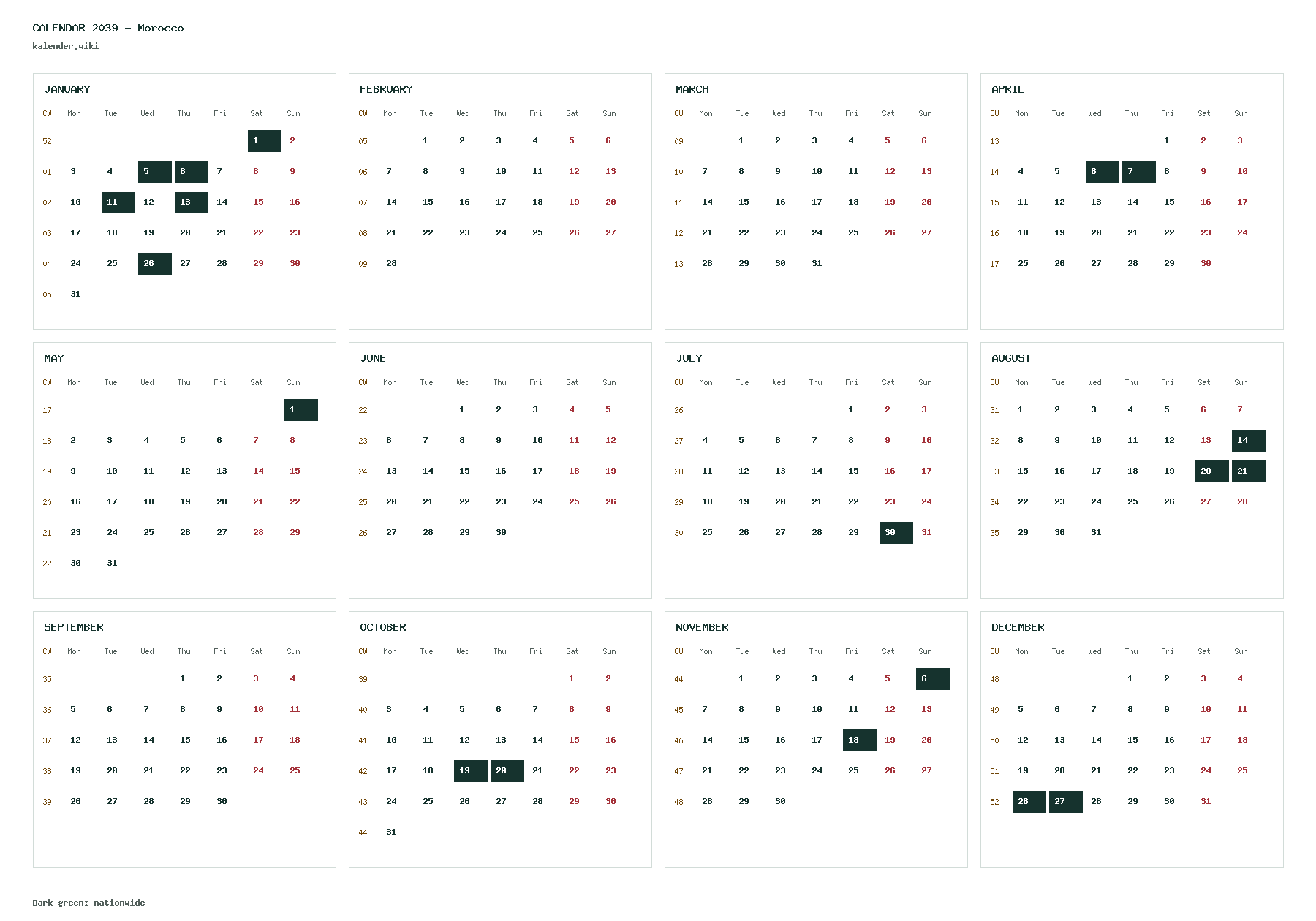 CALENDAR 2039 – Morocco
kalender.wiki

JANUARY

| CW | Mon | Tue | Wed | Thu | Fri | Sat | Sun |
|---|---|---|---|---|---|---|---|
| 52 | | | | | | 1 | 2 |
| 01 | 3 | 4 | 5 | 6 | 7 | 8 | 9 |
| 02 | 10 | 11 | 12 | 13 | 14 | 15 | 16 |
| 03 | 17 | 18 | 19 | 20 | 21 | 22 | 23 |
| 04 | 24 | 25 | 26 | 27 | 28 | 29 | 30 |
| 05 | 31 | | | | | | |

FEBRUARY

| CW | Mon | Tue | Wed | Thu | Fri | Sat | Sun |
|---|---|---|---|---|---|---|---|
| 05 | | 1 | 2 | 3 | 4 | 5 | 6 |
| 06 | 7 | 8 | 9 | 10 | 11 | 12 | 13 |
| 07 | 14 | 15 | 16 | 17 | 18 | 19 | 20 |
| 08 | 21 | 22 | 23 | 24 | 25 | 26 | 27 |
| 09 | 28 | | | | | | |

MARCH

| CW | Mon | Tue | Wed | Thu | Fri | Sat | Sun |
|---|---|---|---|---|---|---|---|
| 09 | | 1 | 2 | 3 | 4 | 5 | 6 |
| 10 | 7 | 8 | 9 | 10 | 11 | 12 | 13 |
| 11 | 14 | 15 | 16 | 17 | 18 | 19 | 20 |
| 12 | 21 | 22 | 23 | 24 | 25 | 26 | 27 |
| 13 | 28 | 29 | 30 | 31 | | | |

APRIL

| CW | Mon | Tue | Wed | Thu | Fri | Sat | Sun |
|---|---|---|---|---|---|---|---|
| 13 | | | | | 1 | 2 | 3 |
| 14 | 4 | 5 | 6 | 7 | 8 | 9 | 10 |
| 15 | 11 | 12 | 13 | 14 | 15 | 16 | 17 |
| 16 | 18 | 19 | 20 | 21 | 22 | 23 | 24 |
| 17 | 25 | 26 | 27 | 28 | 29 | 30 | |

MAY

| CW | Mon | Tue | Wed | Thu | Fri | Sat | Sun |
|---|---|---|---|---|---|---|---|
| 17 | | | | | | | 1 |
| 18 | 2 | 3 | 4 | 5 | 6 | 7 | 8 |
| 19 | 9 | 10 | 11 | 12 | 13 | 14 | 15 |
| 20 | 16 | 17 | 18 | 19 | 20 | 21 | 22 |
| 21 | 23 | 24 | 25 | 26 | 27 | 28 | 29 |
| 22 | 30 | 31 | | | | | |

JUNE

| CW | Mon | Tue | Wed | Thu | Fri | Sat | Sun |
|---|---|---|---|---|---|---|---|
| 22 | | | 1 | 2 | 3 | 4 | 5 |
| 23 | 6 | 7 | 8 | 9 | 10 | 11 | 12 |
| 24 | 13 | 14 | 15 | 16 | 17 | 18 | 19 |
| 25 | 20 | 21 | 22 | 23 | 24 | 25 | 26 |
| 26 | 27 | 28 | 29 | 30 | | | |

JULY

| CW | Mon | Tue | Wed | Thu | Fri | Sat | Sun |
|---|---|---|---|---|---|---|---|
| 26 | | | | | 1 | 2 | 3 |
| 27 | 4 | 5 | 6 | 7 | 8 | 9 | 10 |
| 28 | 11 | 12 | 13 | 14 | 15 | 16 | 17 |
| 29 | 18 | 19 | 20 | 21 | 22 | 23 | 24 |
| 30 | 25 | 26 | 27 | 28 | 29 | 30 | 31 |

AUGUST

| CW | Mon | Tue | Wed | Thu | Fri | Sat | Sun |
|---|---|---|---|---|---|---|---|
| 31 | 1 | 2 | 3 | 4 | 5 | 6 | 7 |
| 32 | 8 | 9 | 10 | 11 | 12 | 13 | 14 |
| 33 | 15 | 16 | 17 | 18 | 19 | 20 | 21 |
| 34 | 22 | 23 | 24 | 25 | 26 | 27 | 28 |
| 35 | 29 | 30 | 31 | | | | |

SEPTEMBER

| CW | Mon | Tue | Wed | Thu | Fri | Sat | Sun |
|---|---|---|---|---|---|---|---|
| 35 | | | | 1 | 2 | 3 | 4 |
| 36 | 5 | 6 | 7 | 8 | 9 | 10 | 11 |
| 37 | 12 | 13 | 14 | 15 | 16 | 17 | 18 |
| 38 | 19 | 20 | 21 | 22 | 23 | 24 | 25 |
| 39 | 26 | 27 | 28 | 29 | 30 | | |

OCTOBER

| CW | Mon | Tue | Wed | Thu | Fri | Sat | Sun |
|---|---|---|---|---|---|---|---|
| 39 | | | | | | 1 | 2 |
| 40 | 3 | 4 | 5 | 6 | 7 | 8 | 9 |
| 41 | 10 | 11 | 12 | 13 | 14 | 15 | 16 |
| 42 | 17 | 18 | 19 | 20 | 21 | 22 | 23 |
| 43 | 24 | 25 | 26 | 27 | 28 | 29 | 30 |
| 44 | 31 | | | | | | |

NOVEMBER

| CW | Mon | Tue | Wed | Thu | Fri | Sat | Sun |
|---|---|---|---|---|---|---|---|
| 44 | | 1 | 2 | 3 | 4 | 5 | 6 |
| 45 | 7 | 8 | 9 | 10 | 11 | 12 | 13 |
| 46 | 14 | 15 | 16 | 17 | 18 | 19 | 20 |
| 47 | 21 | 22 | 23 | 24 | 25 | 26 | 27 |
| 48 | 28 | 29 | 30 | | | | |

DECEMBER

| CW | Mon | Tue | Wed | Thu | Fri | Sat | Sun |
|---|---|---|---|---|---|---|---|
| 48 | | | | 1 | 2 | 3 | 4 |
| 49 | 5 | 6 | 7 | 8 | 9 | 10 | 11 |
| 50 | 12 | 13 | 14 | 15 | 16 | 17 | 18 |
| 51 | 19 | 20 | 21 | 22 | 23 | 24 | 25 |
| 52 | 26 | 27 | 28 | 29 | 30 | 31 | |

Dark green: nationwide